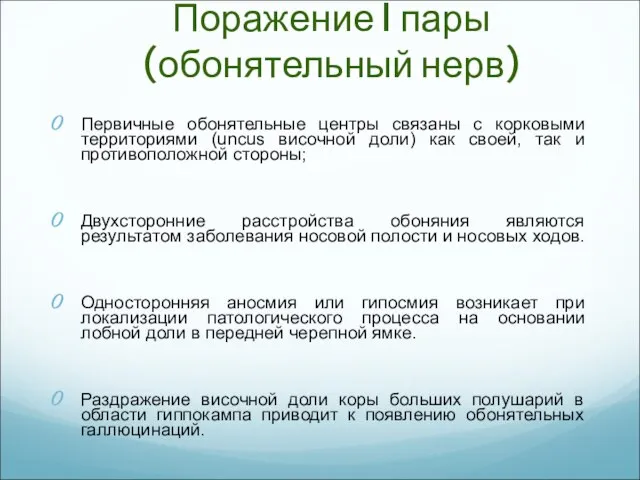 Поражение I пары (обонятельный нерв)

Первичные обонятельные центры связаны с корковыми территориями (uncus височной доли) как своей, так и противоположной стороны;

Двухсторонние расстройства обоняния являются результатом заболевания носовой полости и носовых ходов.

Односторонняя аносмия или гипосмия возникает при локализации патологического процесса на основании лобной доли в передней черепной ямке.

Раздражение височной доли коры больших полушарий в области гиппокампа приводит к появлению обонятельных галлюцинаций.